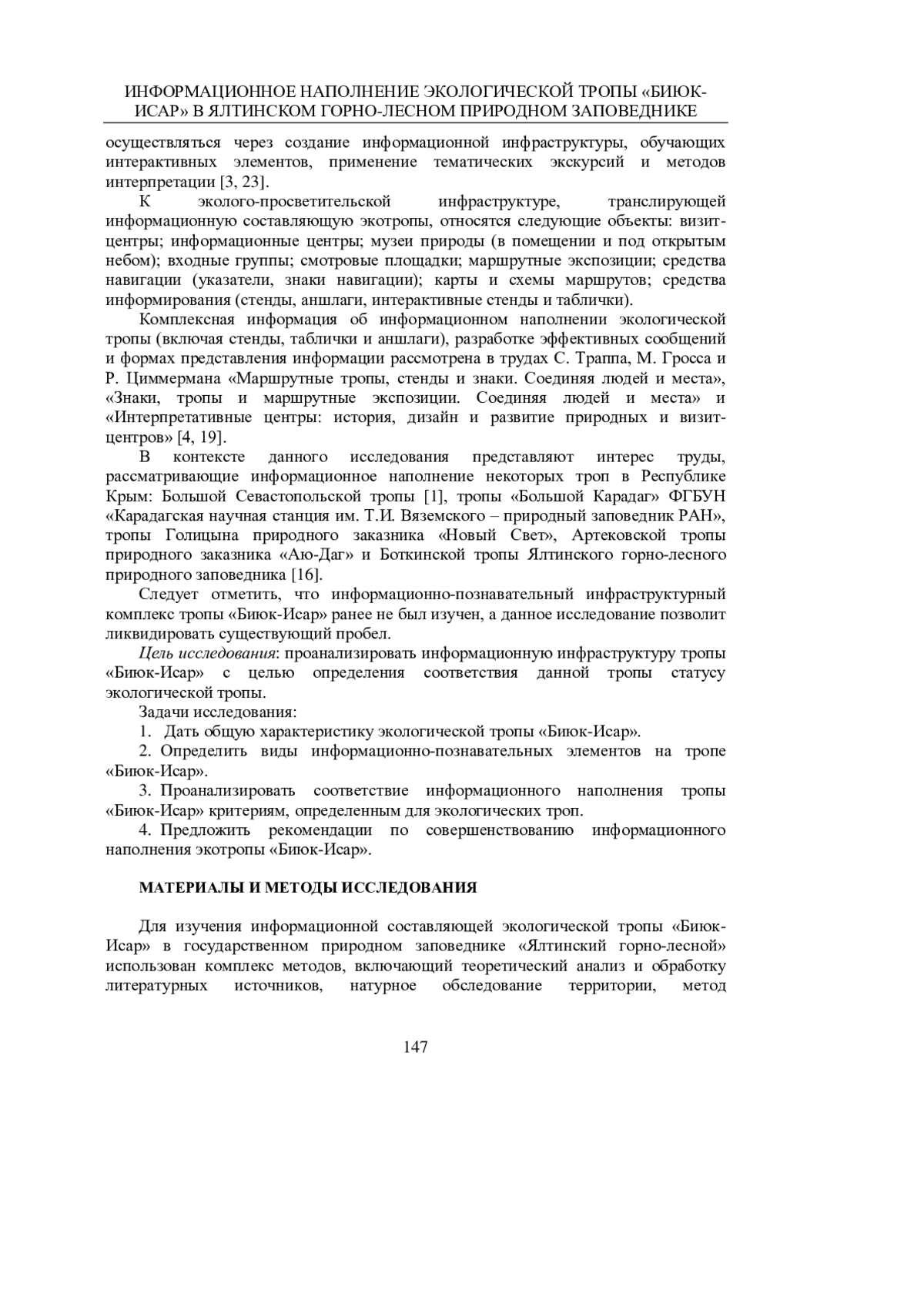 ИНФОРМАЦИОННОЕ НАПОЛНЕНИЕ ЭКОЛОГИЧЕСКОЙ ТРОПЫ «БИЮК-ИСАР» В ЯЛТИНСКОМ ГОРНО-ЛЕСНОМ ПРИРОДНОМ ЗАПОВЕДНИКЕ

осуществляться через создание информационной инфраструктуры, обучающих интерактивных элементов, применение тематических экскурсий и методов интерпретации [3, 23].

К эколого-просветительской инфраструктуре, транслирующей информационную составляющую экотропы, относятся следующие объекты: визит-центры; информационные центры; музеи природы (в помещении и под открытым небом); входные группы; смотровые площадки; маршрутные экспозиции; средства навигации (указатели, знаки навигации); карты и схемы маршрутов; средства информирования (стенды, аншлаги, интерактивные стенды и таблички).

Комплексная информация об информационном наполнении экологической тропы (включая стенды, таблички и аншлаги), разработке эффективных сообщений и формах представления информации рассмотрена в трудах С. Траппа, М. Гросса и Р. Циммермана «Маршрутные тропы, стенды и знаки. Соединяя людей и места», «Знаки, тропы и маршрутные экспозиции. Соединяя людей и места» и «Интерпретативные центры: история, дизайн и развитие природных и визит-центров» [4, 19].

В контексте данного исследования представляют интерес труды, рассматривающие информационное наполнение некоторых троп в Республике Крым: Большой Севастопольской тропы [1], тропы «Большой Карадаг» ФГБУН «Карадагская научная станция им. Т.И. Вяземского – природный заповедник РАН», тропы Голицына природного заказника «Новый Свет», Артековской тропы природного заказника «Аю-Даг» и Боткинской тропы Ялтинского горно-лесного природного заповедника [16].

Следует отметить, что информационно-познавательный инфраструктурный комплекс тропы «Биюк-Исар» ранее не был изучен, а данное исследование позволит ликвидировать существующий пробел.

Цель исследования: проанализировать информационную инфраструктуру тропы «Биюк-Исар» с целью определения соответствия данной тропы статусу экологической тропы.

Задачи исследования:

1. Дать общую характеристику экологической тропы «Биюк-Исар».

2. Определить виды информационно-познавательных элементов на тропе «Биюк-Исар».

3. Проанализировать соответствие информационного наполнения тропы «Биюк-Исар» критериям, определенным для экологических троп.

4. Предложить рекомендации по совершенствованию информационного наполнения экотропы «Биюк-Исар».

МАТЕРИАЛЫ И МЕТОДЫ ИССЛЕДОВАНИЯ

Для изучения информационной составляющей экологической тропы «Биюк-Исар» в государственном природном заповеднике «Ялтинский горно-лесной» использован комплекс методов, включающий теоретический анализ и обработку литературных источников, натурное обследование территории, метод

147